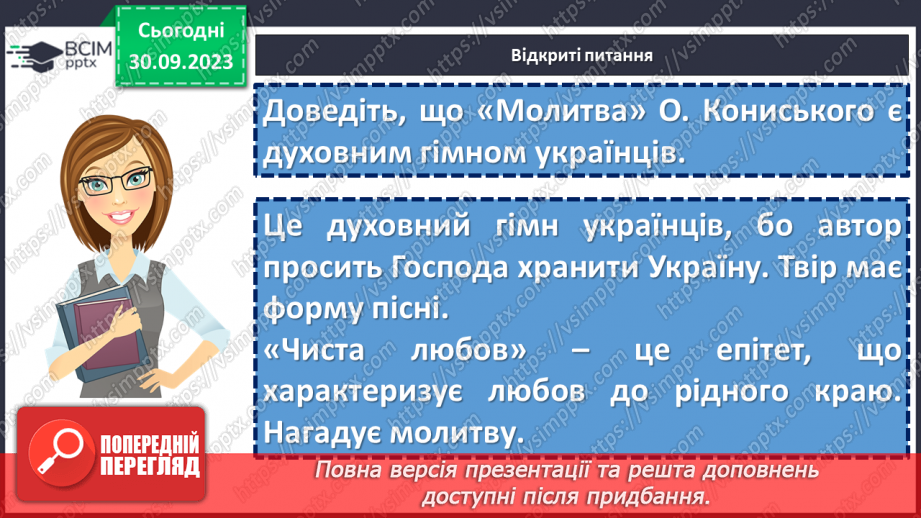 ВСІМ pptx

Сьогодні 30.09.2023

Відкриті питання

Доведіть, що «Молитва» О. Кониського є духовним гімном українців.

Це духовний гімн українців, бо автор просить Господа хранити Україну. Твір має форму пісні.
«Чиста любов» – це епітет, що характеризує любов до рідного краю. Нагадує молитву.

ПОПЕРЕДНІЙ ПЕРЕГЛЯД

Повна версія презентації та решта доповнень доступні після придбання.

https://vsimpptx.com